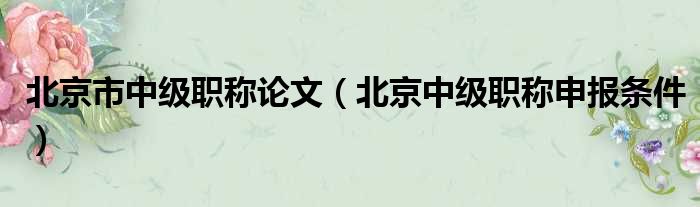 北京市中级职称论文（北京中级职称申报条件）